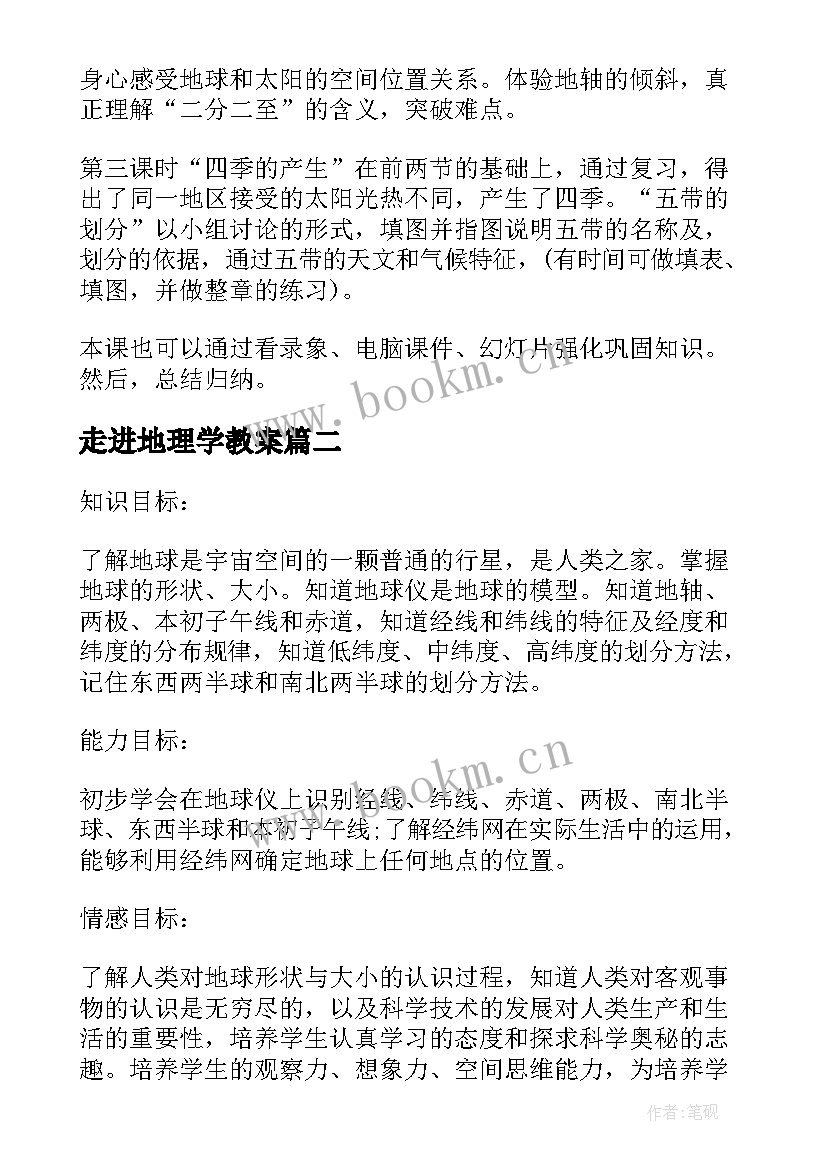 身心感受地球和太阳的空间位置关系。体验地轴的倾斜，真正理解“二分二至”的含义，突破难点。

第三课时“四季的产生”在前两节的基础上，通过复习，得出了同一地区接受的太阳光热不同，产生了四季。“五带的划分”以小组讨论的形式，填图并指图说明五带的名称及，划分的依据，通过五带的天文和气候特征，(有时间可做填表、填图，并做整章的练习)。

本课也可以通过看录象、电脑课件、幻灯片强化巩固知识。然后，总结归纳。

www.bookm.cn

走进地理学教案篇二

知识目标：

了解地球是宇宙空间的一颗普通的行星，是人类之家。掌握地球的形状、大小。知道地球仪是地球的模型。知道地轴、两极、本初子午线和赤道，知道经线和纬线的特征及经度和纬度的分布规律，知道低纬度、中纬度、高纬度的划分方法，记住东西两半球和南北两半球的划分方法。

能力目标：

www.bookm.cn

初步学会在地球仪上识别经线、纬线、赤道、两极、南北半球、东西半球和本初子午线；了解经纬网在实际生活中的运用，能够利用经纬网确定地球上任何地点的位置。

情感目标：

了解人类对地球形状与大小的认识过程，知道人类对客观事物的认识是无穷尽的，以及科学技术的发展对人类生产和生活的重要性，培养学生认真学习的态度和探求科学奥秘的志趣。培养学生的观察力、想象力、空间思维能力，为培养学

作者：笔砚